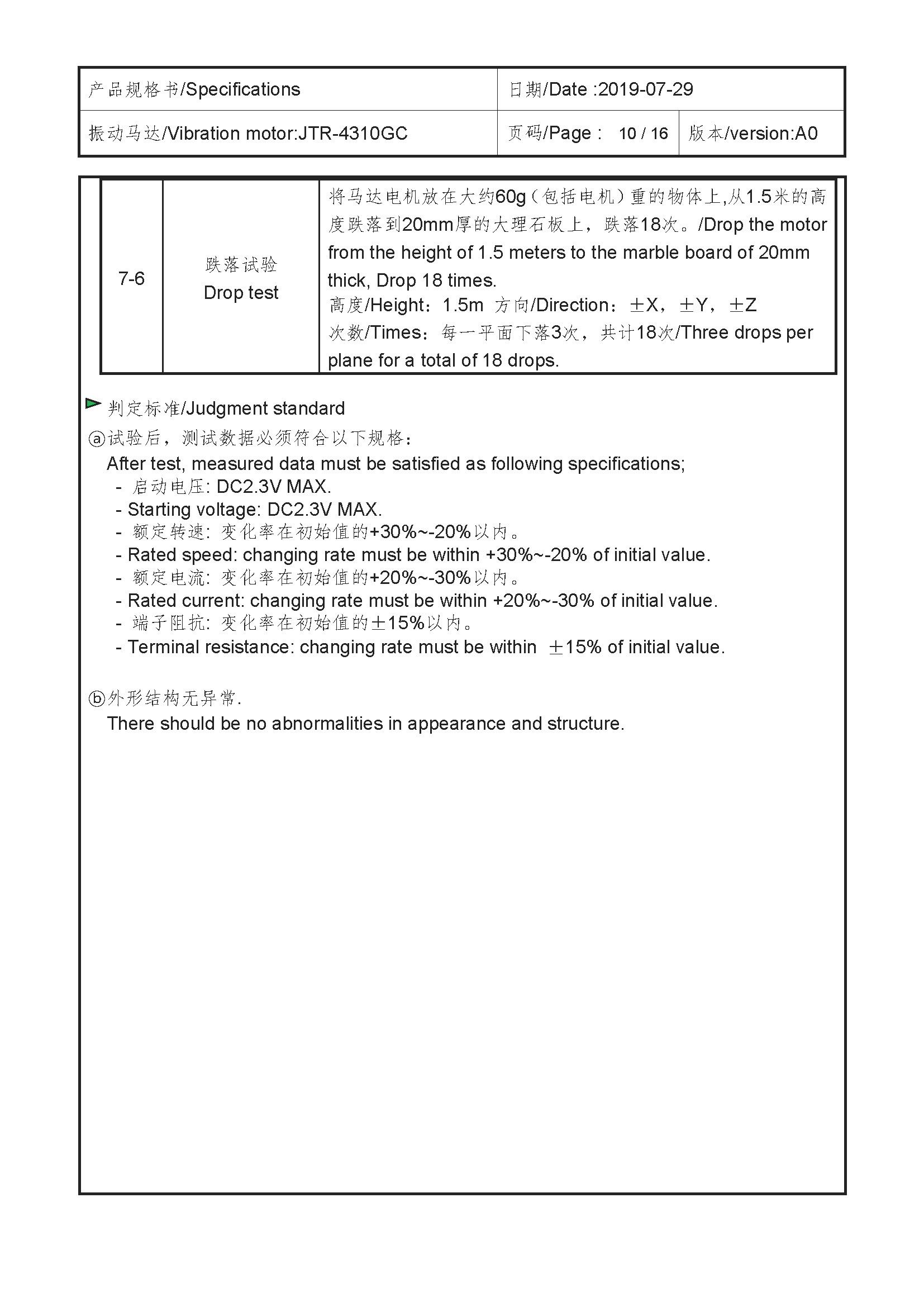 | 产品规格书/Specifications | 日期/Date :2019-07-29 | |
|---|---|---|
| 振动马达/Vibration motor:JTR-4310GC | 页码/Page : 10 / 16 | 版本/version:A0 |

| 7-6 | 跌落试验 Drop test | 将马达电机放在大约60g（包括电机）重的物体上,从1.5米的高度跌落到20mm厚的大理石板上，跌落18次。/Drop the motor from the height of 1.5 meters to the marble board of 20mm thick, Drop 18 times. 高度/Height：1.5m 方向/Direction：±X，±Y，±Z 次数/Times：每一平面下落3次，共计18次/Three drops per plane for a total of 18 drops. |
|---|---|---|

判定标准/Judgment standard

ⓐ试验后，测试数据必须符合以下规格：
After test, measured data must be satisfied as following specifications;
- 启动电压: DC2.3V MAX.
- Starting voltage: DC2.3V MAX.
- 额定转速: 变化率在初始值的+30%~-20%以内。
- Rated speed: changing rate must be within +30%~-20% of initial value.
- 额定电流: 变化率在初始值的+20%~-30%以内。
- Rated current: changing rate must be within +20%~-30% of initial value.
- 端子阻抗: 变化率在初始值的±15%以内。
- Terminal resistance: changing rate must be within ±15% of initial value.

ⓑ外形结构无异常.
There should be no abnormalities in appearance and structure.